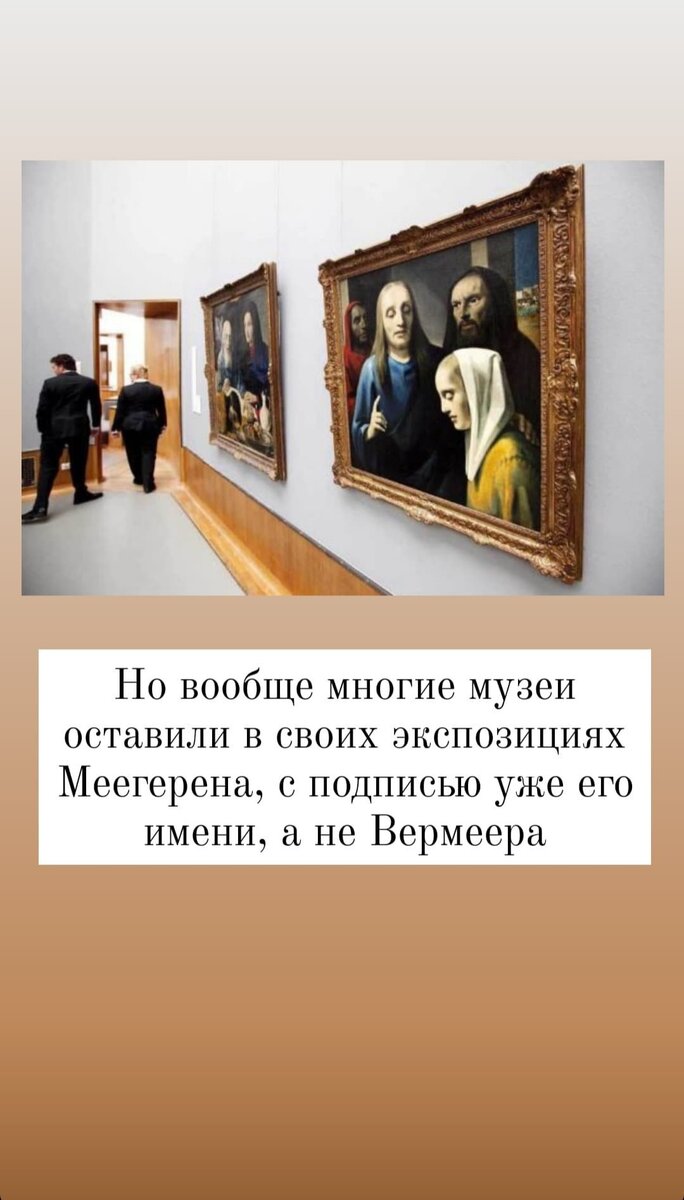 Но вообще многие музеи оставили в своих экспозициях Меегерена, с подписью уже его имени, а не Вермеера